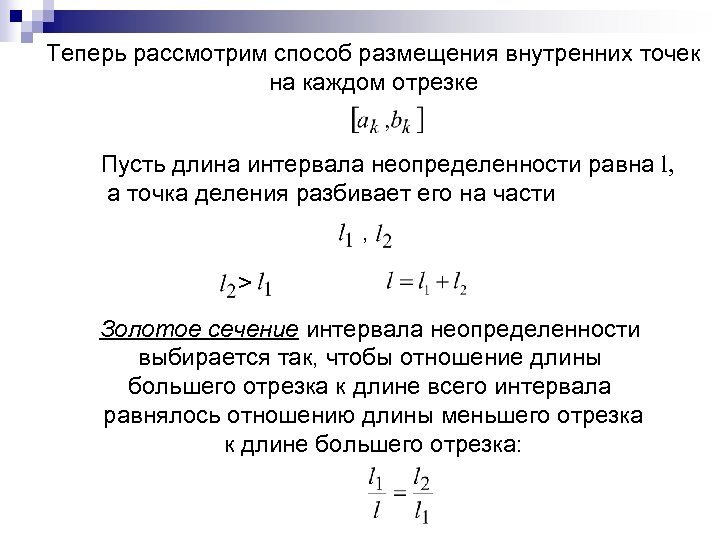 Теперь рассмотрим способ размещения внутренних точек на каждом отрезке

$[a_k, b_k]$

Пусть длина интервала неопределенности равна $l$, а точка деления разбивает его на части

$l_1$ , $l_2$

$l_2 > l_1$ $l = l_1 + l_2$

Золотое сечение интервала неопределенности выбирается так, чтобы отношение длины большего отрезка к длине всего интервала равнялось отношению длины меньшего отрезка к длине большего отрезка:

$\frac{l_1}{l} = \frac{l_2}{l_1}$